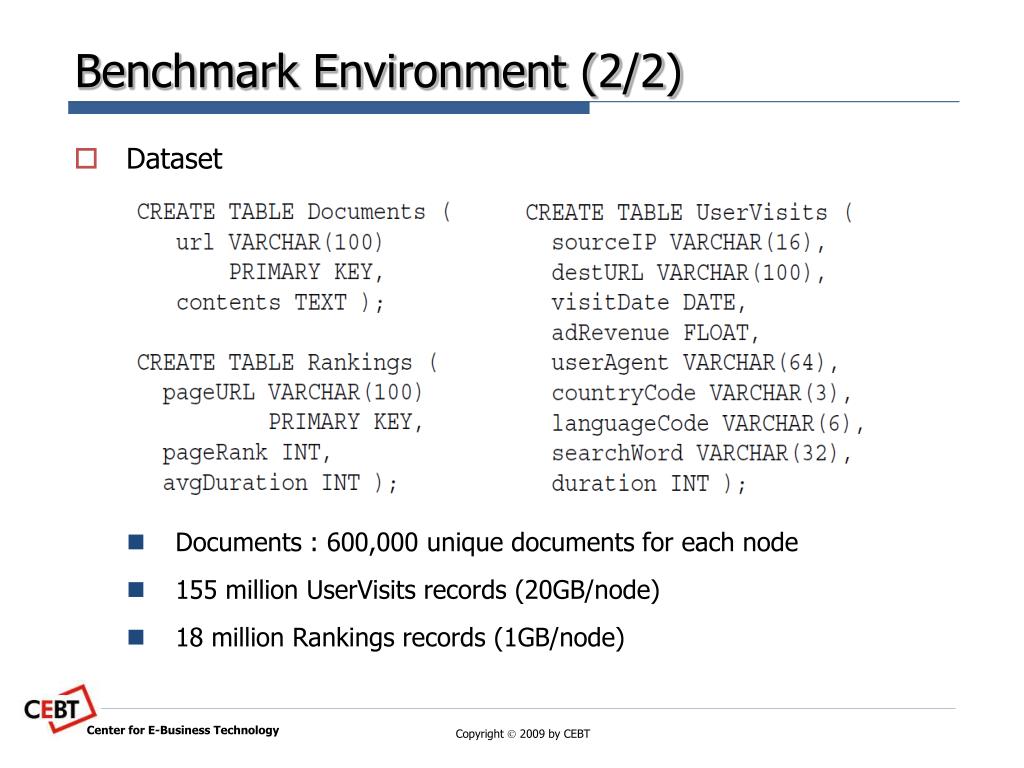 Benchmark Environment (2/2)

Dataset

CREATE TABLE Documents (
url VARCHAR(100)
PRIMARY KEY,
contents TEXT );

CREATE TABLE Rankings (
pageURL VARCHAR(100)
PRIMARY KEY,
pageRank INT,
avgDuration INT );

CREATE TABLE UserVisits (
sourceIP VARCHAR(16),
destURL VARCHAR(100),
visitDate DATE,
adRevenue FLOAT,
userAgent VARCHAR(64),
countryCode VARCHAR(3),
languageCode VARCHAR(6),
searchWord VARCHAR(32),
duration INT );

Documents : 600,000 unique documents for each node

155 million UserVisits records (20GB/node)

18 million Rankings records (1GB/node)

CEBT

Center for E-Business Technology

Copyright © 2009 by CEBT